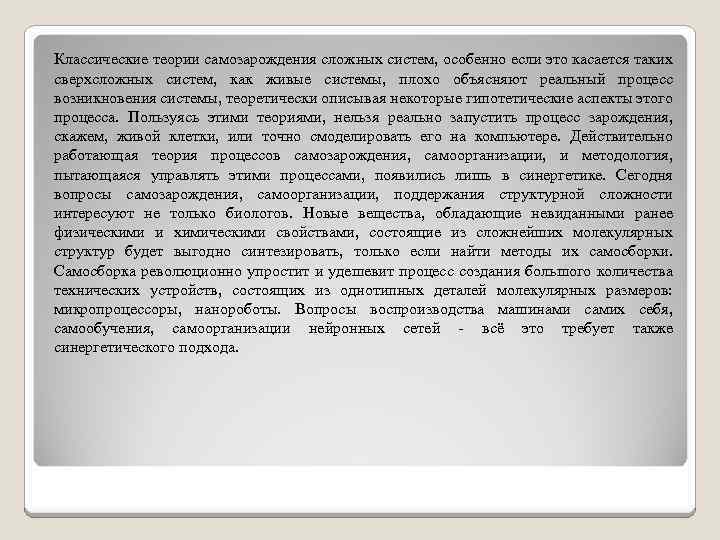 Классические теории самозарождения сложных систем, особенно если это касается таких сверхсложных систем, как живые системы, плохо объясняют реальный процесс возникновения системы, теоретически описывая некоторые гипотетические аспекты этого процесса. Пользуясь этими теориями, нельзя реально запустить процесс зарождения, скажем, живой клетки, или точно смоделировать его на компьютере. Действительно работающая теория процессов самозарождения, самоорганизации, и методология, пытающаяся управлять этими процессами, появились лишь в синергетике. Сегодня вопросы самозарождения, самоорганизации, поддержания структурной сложности интересуют не только биологов. Новые вещества, обладающие невиданными ранее физическими и химическими свойствами, состоящие из сложнейших молекулярных структур будет выгодно синтезировать, только если найти методы их самосборки. Самосборка революционно упростит и удешевит процесс создания большого количества технических устройств, состоящих из однотипных деталей молекулярных размеров: микропроцессоры, нанороботы. Вопросы воспроизводства машинами самих себя, самообучения, самоорганизации нейронных сетей - всё это требует также синергетического подхода.